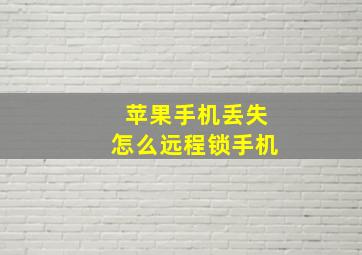 苹果手机丢失
怎么远程锁手机